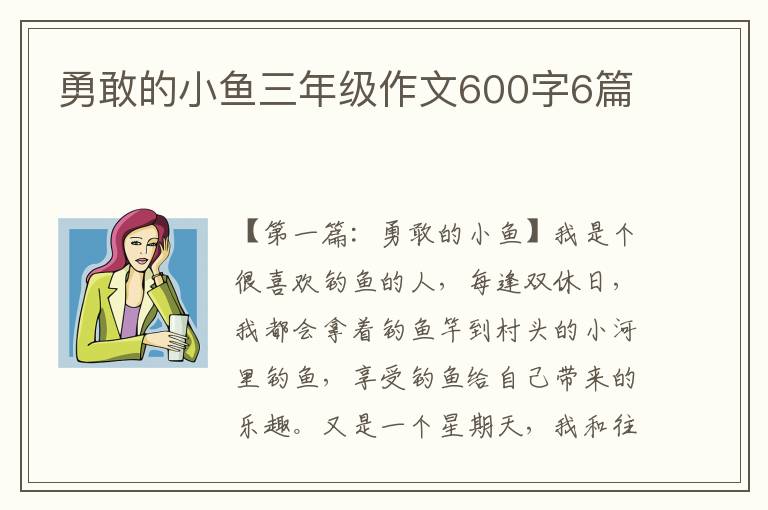 勇敢的小鱼三年级作文600字6篇

【第一篇：勇敢的小鱼】我是个很喜欢钓鱼的人，每逢双休日，我都会拿着钓鱼竿到村头的小河里钓鱼，享受钓鱼给自己带来的乐趣。又是一个星期天，我和往